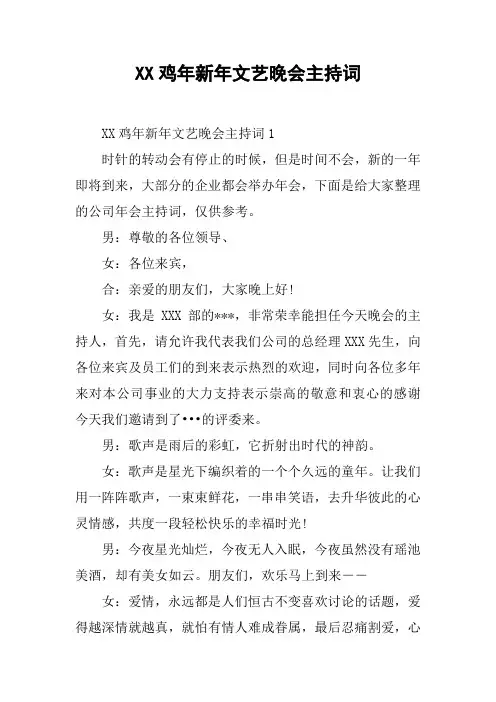 XX 鸡年新年文艺晚会主持词

XX 鸡年新年文艺晚会主持词 1

时针的转动会有停止的时候，但是时间不会，新的一年即将到来，大部分的企业都会举办年会，下面是给大家整理的公司年会主持词，仅供参考。

男：尊敬的各位领导、

女：各位来宾，

合：亲爱的朋友们，大家晚上好！

女：我是 XXX 部的***，非常荣幸能担任今天晚会的主持人，首先，请允许我代表我们公司的总经理 XXX 先生，向各位来宾及员工们的到来表示热烈的欢迎，同时向各位多年来对本公司事业的大力支持表示崇高的敬意和衷心的感谢今天我们邀请到了•••的评委来。

男：歌声是雨后的彩虹，它折射出时代的神韵。

女：歌声是星光下编织着的一个个久远的童年。让我们用一阵阵歌声，一束束鲜花，一串串笑语，去升华彼此的心灵情感，共度一段轻松快乐的幸福时光！

男：今夜星光灿烂，今夜无人入眠，今夜虽然没有瑶池美酒，却有美女如云。朋友们，欢乐马上到来——

女：爱情，永远都是人们恒古不变喜欢讨论的话题，爱得越深情就越真，就怕有情人难成眷属，最后忍痛割爱，心